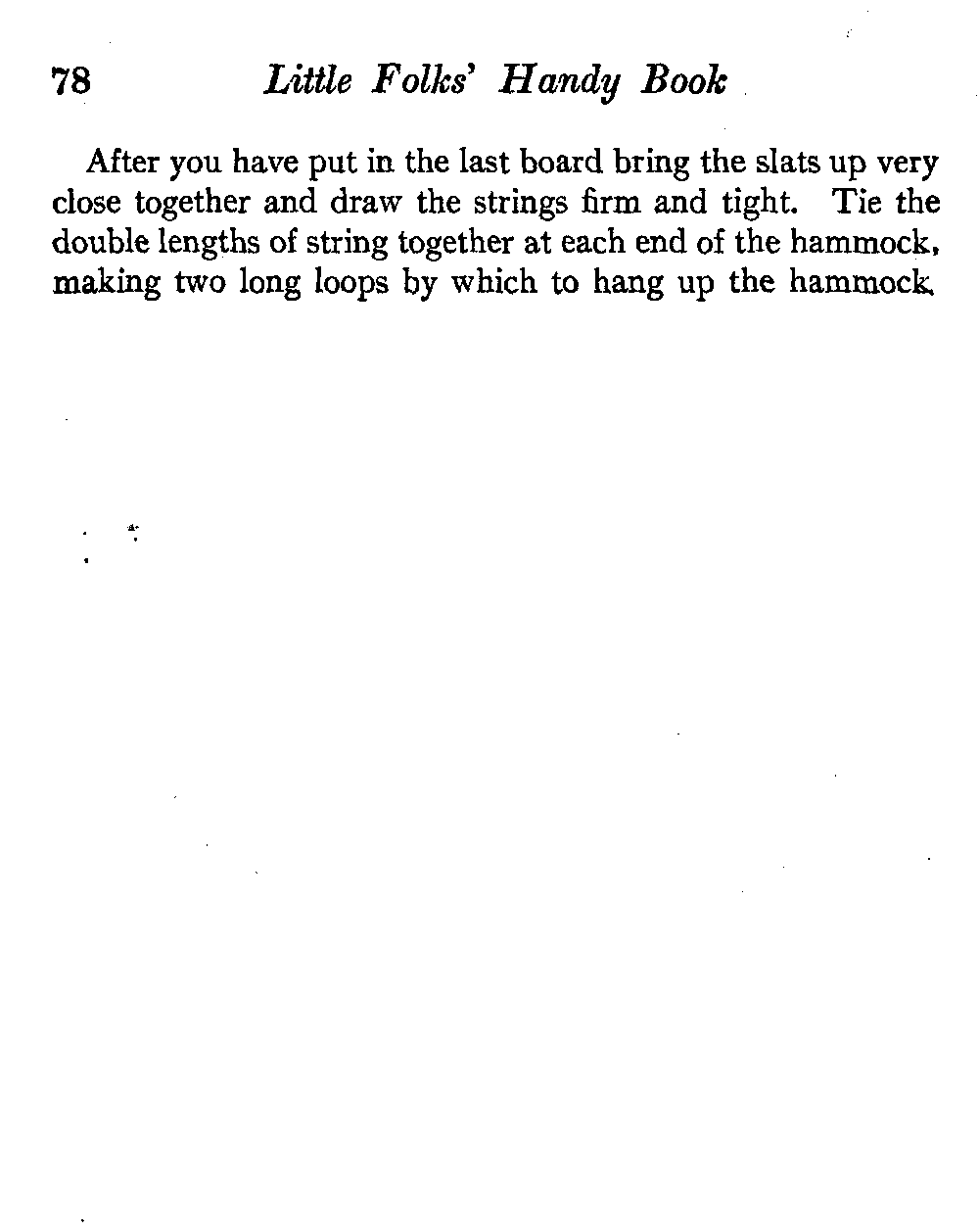 78 Little Folks' Handy Book

After you have put in the last board bring the slats up very close together and draw the strings firm and tight. Tie the double lengths of string together at each end of the hammock, making two long loops by which to hang up the hammock.